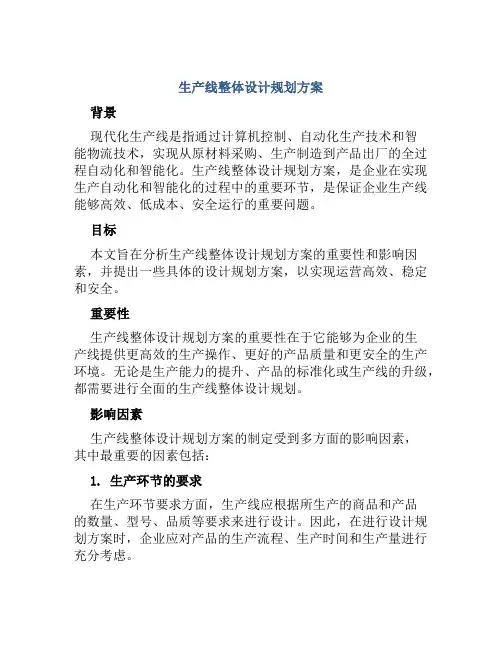 生产线整体设计规划方案

背景

现代化生产线是指通过计算机控制、自动化生产技术和智能物流技术，实现从原材料采购、生产制造到产品出厂的全过程自动化和智能化。生产线整体设计规划方案，是企业在实现生产自动化和智能化的过程中的重要环节，是保证企业生产线能够高效、低成本、安全运行的重要问题。

目标

本文旨在分析生产线整体设计规划方案的重要性和影响因素，并提出一些具体的设计规划方案，以实现运营高效、稳定和安全。

重要性

生产线整体设计规划方案的重要性在于它能够为企业的生产线提供更高效的生产操作、更好的产品质量和更安全的生产环境。无论是生产能力的提升、产品的标准化或生产线的升级，都需要进行全面的生产线整体设计规划。

影响因素

生产线整体设计规划方案的制定受到多方面的影响因素，其中最重要的因素包括：

1. 生产环节的要求

在生产环节要求方面，生产线应根据所生产的商品和产品的数量、型号、品质等要求来进行设计。因此，在进行设计规划方案时，企业应对产品的生产流程、生产时间和生产量进行充分考虑。